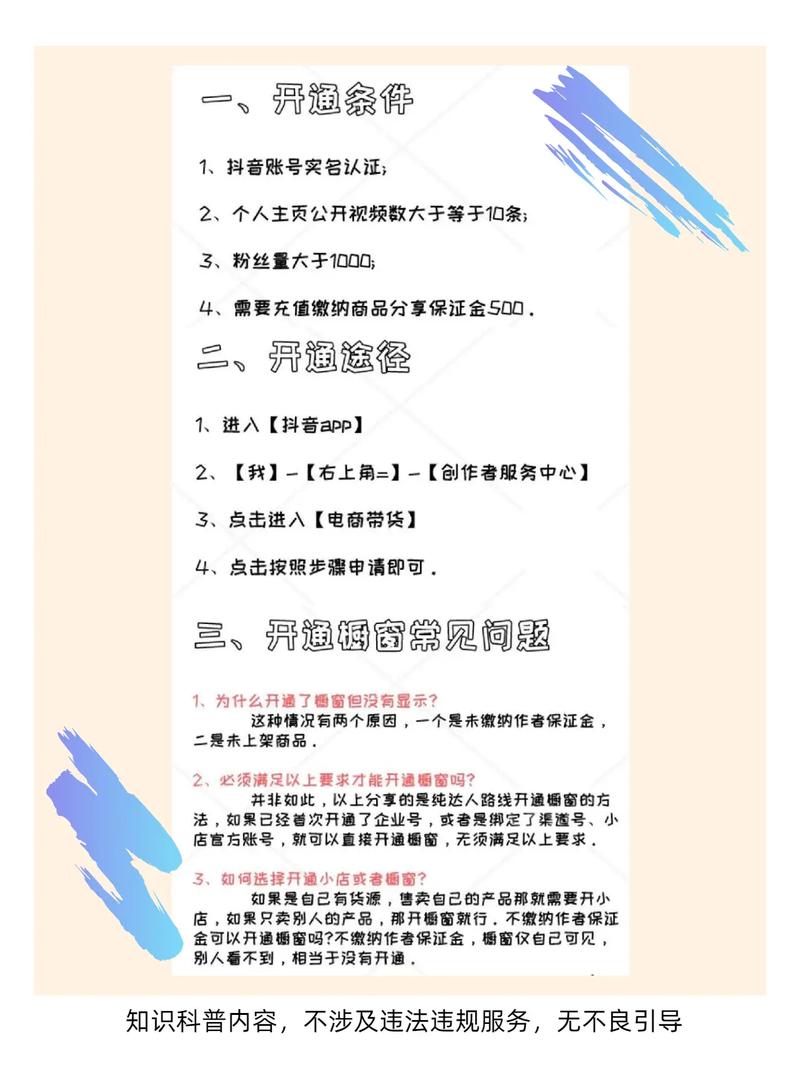 一、开通条件

1、抖音账号实名认证；

2、个人主页公开视频数大于等于10条；

3、粉丝量大于1000；

4、需要充值缴纳商品分享保证金500.

二、开通途径

1、进入【抖音app】

2、【我】-【右上角=】-【创作者服务中心】

3、点击进入【电商带货】

4、点击按照步骤申请即可.

三、开通橱窗常见问题

1、为什么开通了橱窗但没有显示？

这种情况有两个原因，一个是未缴纳作者保证金，二是未上架商品.

2、必须满足以上要求才能开通橱窗吗？

并非如此，以上分享的是纯达人路线开通橱窗的方法，如果已经首次开通了企业号，或者是绑定了渠道号、小店官方账号，就可以直接开通橱窗，无须满足以上要求.

3、如何选择开通小店或者橱窗？

如果是自己有货源，售卖自己的产品那就需要开小店，如果只卖别人的产品，那开橱窗就行.不缴纳作者保证金可以开通橱窗吗?不缴纳作者保证金，橱窗仅自己可见，别人看不到，相当于没有开通.

知识科普内容，不涉及违法违规服务，无不良引导